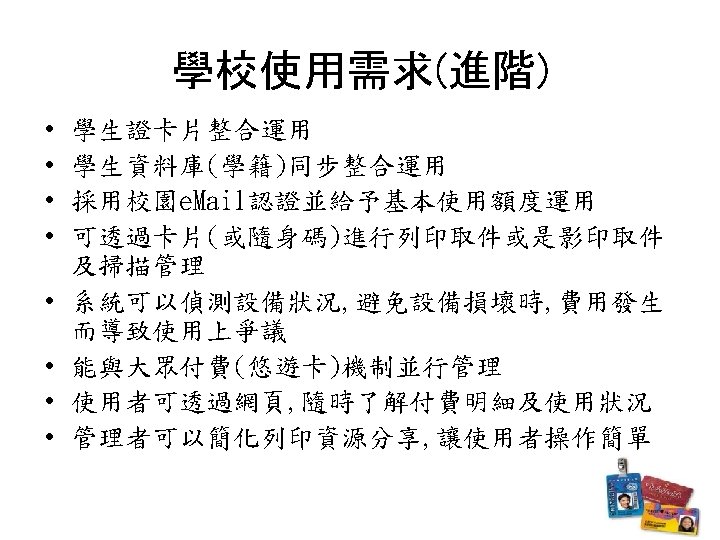 學校使用需求(進階)

• 學生證卡片整合運用
• 學生資料庫(學籍)同步整合運用
• 採用校園eMail認證並給予基本使用額度運用
• 可透過卡片(或隨身碼)進行列印取件或是影印取件及掃描管理
• 系統可以偵測設備狀況,避免設備損壞時,費用發生而導致使用上爭議
• 能與大眾付費(悠遊卡)機制並行管理
• 使用者可透過網頁,隨時了解付費明細及使用狀況
• 管理者可以簡化列印資源分享,讓使用者操作簡單